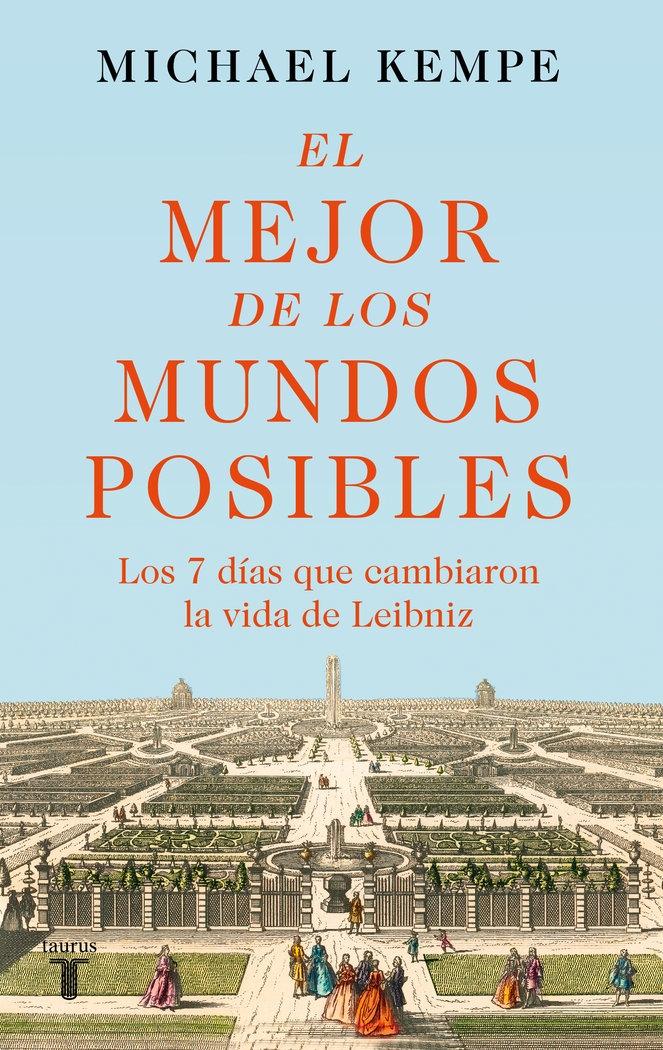 MICHAEL KEMPE

EL MEJOR DE LOS MUNDOS POSIBLES

Los 7 días que cambiaron la vida de Leibniz

taurus
T